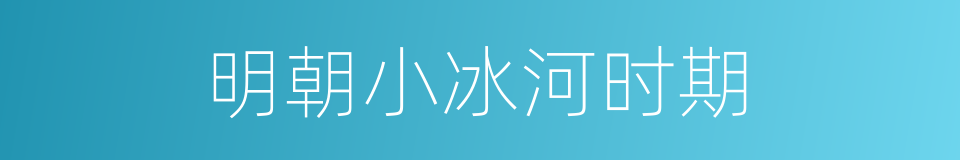 明朝小冰河时期